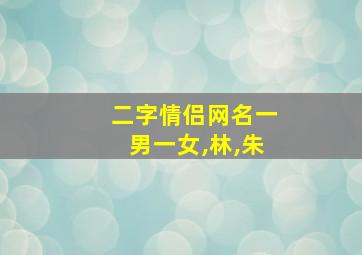 二字情侣网名一男一女,林,朱